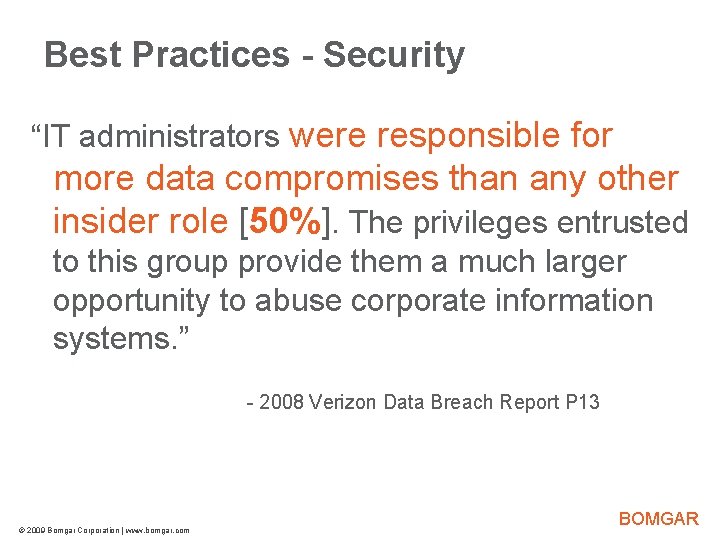 Best Practices - Security

“IT administrators were responsible for more data compromises than any other insider role [50%]. The privileges entrusted to this group provide them a much larger opportunity to abuse corporate information systems.”

- 2008 Verizon Data Breach Report P13

© 2009 Bomgar Corporation | www.bomgar.com

BOMGAR